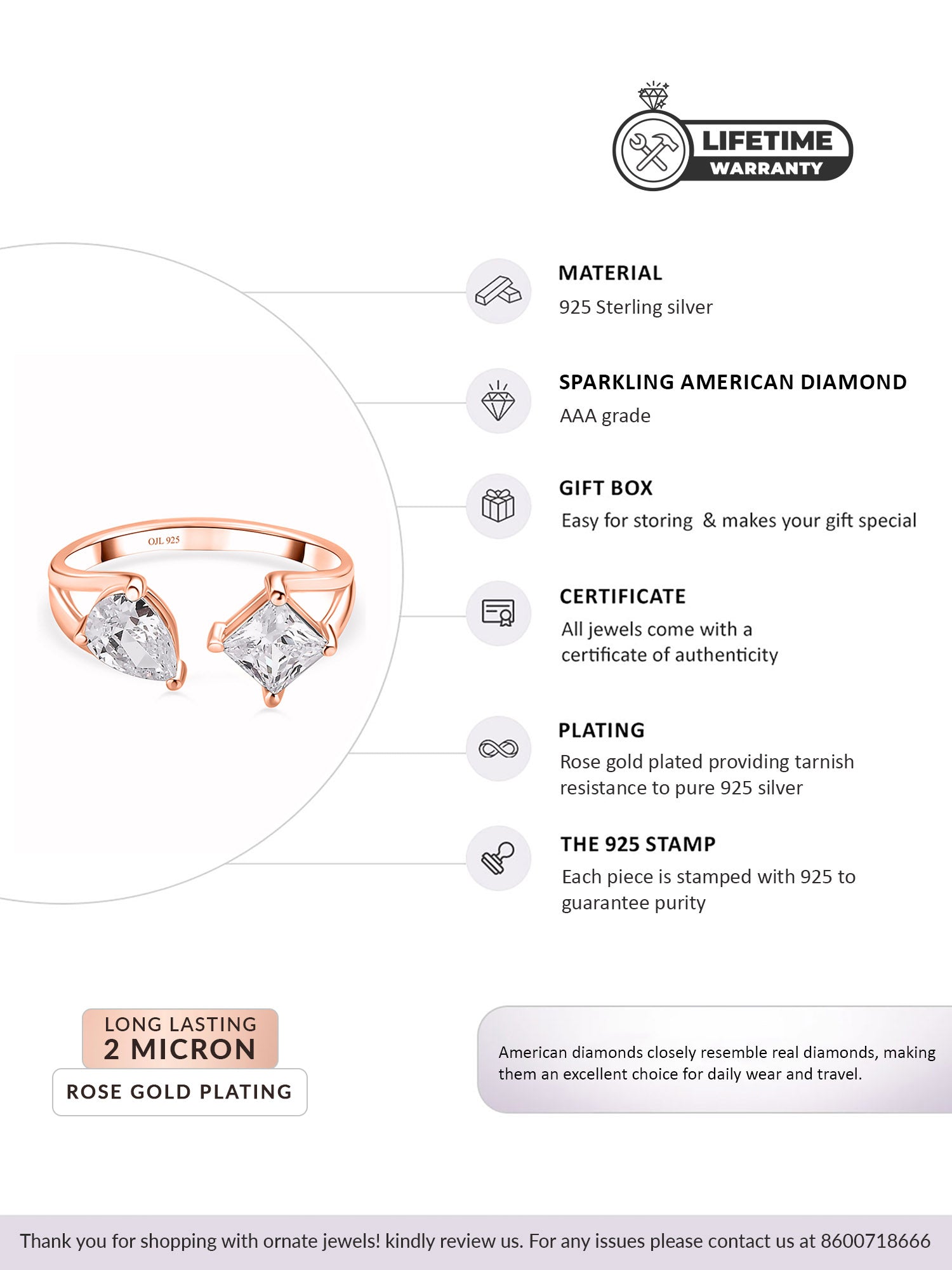 LIFETIME
WARRANTY

OJL 925

MATERIAL
925 Sterling silver

SPARKLING AMERICAN DIAMOND
AAA grade

GIFT BOX
Easy for storing & makes your gift special

CERTIFICATE
All jewels come with a certificate of authenticity

PLATING
Rose gold plated providing tarnish resistance to pure 925 silver

THE 925 STAMP
Each piece is stamped with 925 to guarantee purity

LONG LASTING
2 MICRON
ROSE GOLD PLATING

American diamonds closely resemble real diamonds, making them an excellent choice for daily wear and travel.

Thank you for shopping with ornate jewels! kindly review us. For any issues please contact us at 8600718666